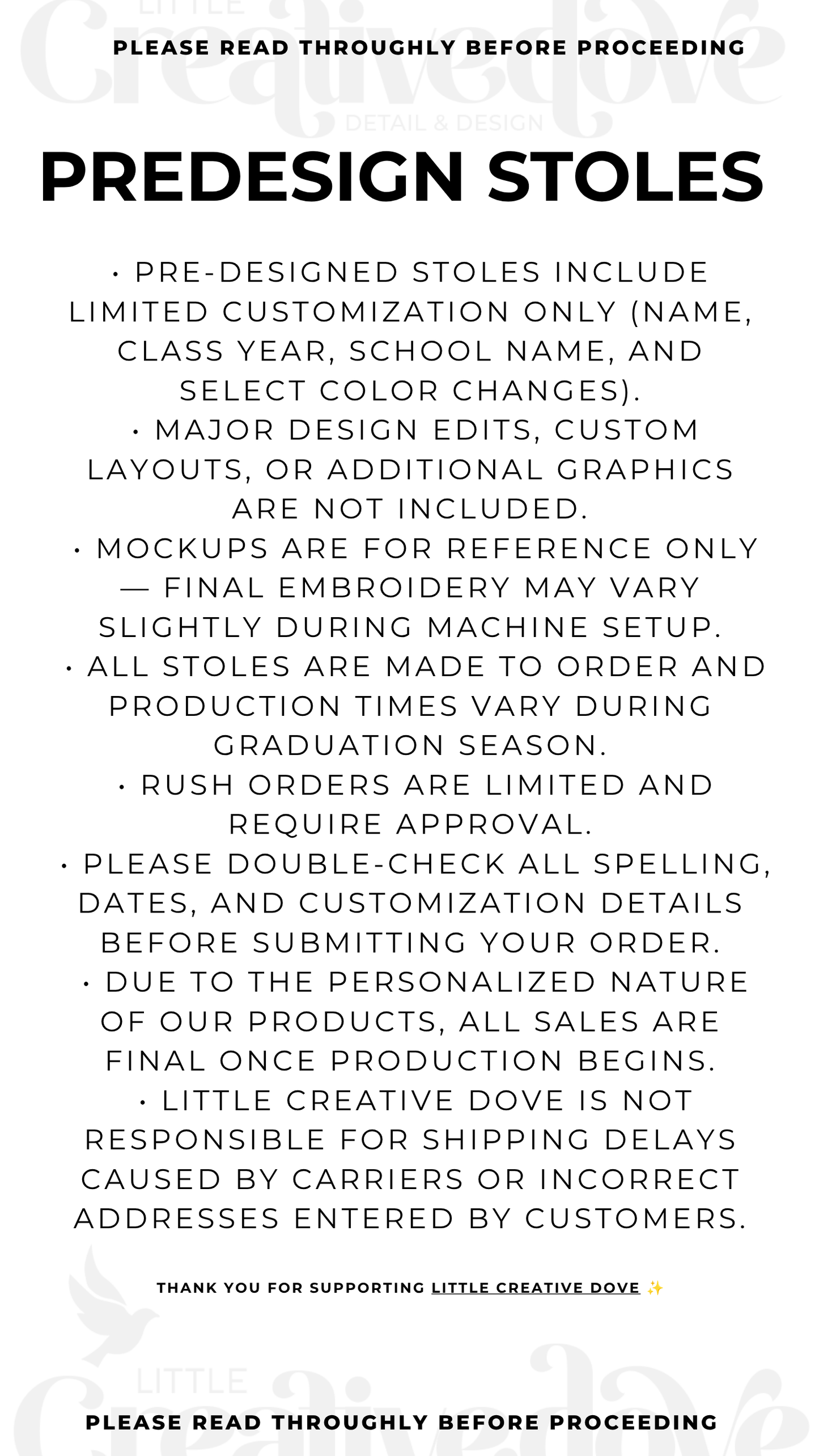 LITTLE
Creativedove
DETAIL & DESIGN

PLEASE READ THROUGHLY BEFORE PROCEEDING

PREDESIGN STOLES

• PRE-DESIGNED STOLES INCLUDE LIMITED CUSTOMIZATION ONLY (NAME, CLASS YEAR, SCHOOL NAME, AND SELECT COLOR CHANGES).
• MAJOR DESIGN EDITS, CUSTOM LAYOUTS, OR ADDITIONAL GRAPHICS ARE NOT INCLUDED.
• MOCKUPS ARE FOR REFERENCE ONLY — FINAL EMBROIDERY MAY VARY SLIGHTLY DURING MACHINE SETUP.
• ALL STOLES ARE MADE TO ORDER AND PRODUCTION TIMES VARY DURING GRADUATION SEASON.
• RUSH ORDERS ARE LIMITED AND REQUIRE APPROVAL.
• PLEASE DOUBLE-CHECK ALL SPELLING, DATES, AND CUSTOMIZATION DETAILS BEFORE SUBMITTING YOUR ORDER.
• DUE TO THE PERSONALIZED NATURE OF OUR PRODUCTS, ALL SALES ARE FINAL ONCE PRODUCTION BEGINS.
• LITTLE CREATIVE DOVE IS NOT RESPONSIBLE FOR SHIPPING DELAYS CAUSED BY CARRIERS OR INCORRECT ADDRESSES ENTERED BY CUSTOMERS.

THANK YOU FOR SUPPORTING LITTLE CREATIVE DOVE ✨

LITTLE
Creativedove

PLEASE READ THROUGHLY BEFORE PROCEEDING